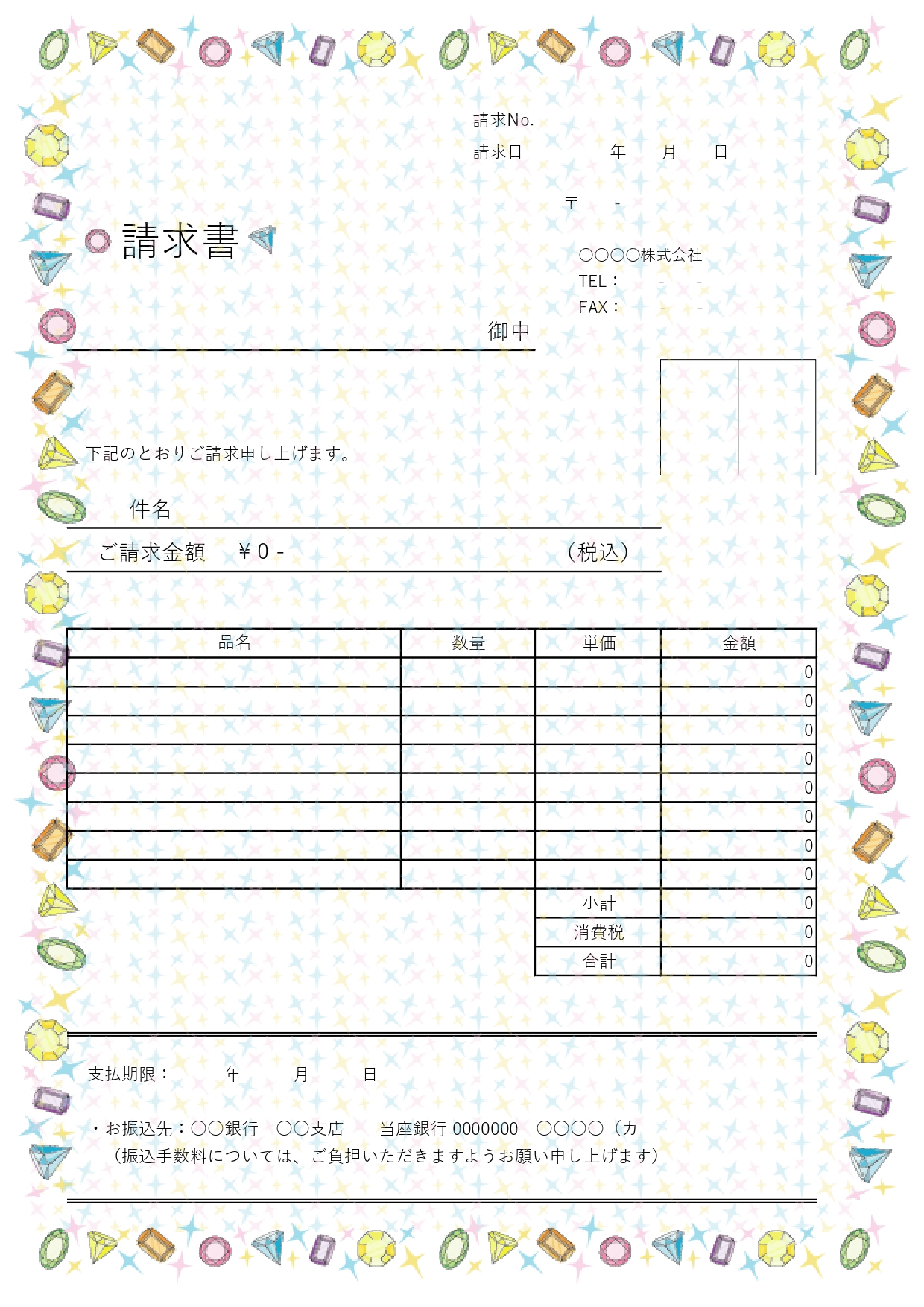 請求No.
請求日　　　年　月　日

〒　-

請求書

○○○○株式会社
TEL：　-　-
FAX：　-　-

御中

下記のとおりご請求申し上げます。

件名

ご請求金額　¥0 -　（税込）

| 品名 | 数量 | 単価 | 金額 |
|---|---|---|---|
| | | | 0 |
| | | | 0 |
| | | | 0 |
| | | | 0 |
| | | | 0 |
| | | | 0 |
| | | | 0 |
| | | | 0 |
| | | 小計 | 0 |
| | | 消費税 | 0 |
| | | 合計 | 0 |

支払期限：　年　月　日

・お振込先：○○銀行　○○支店　当座銀行 0000000　○○○○（カ
（振込手数料については、ご負担いただきますようお願い申し上げます）